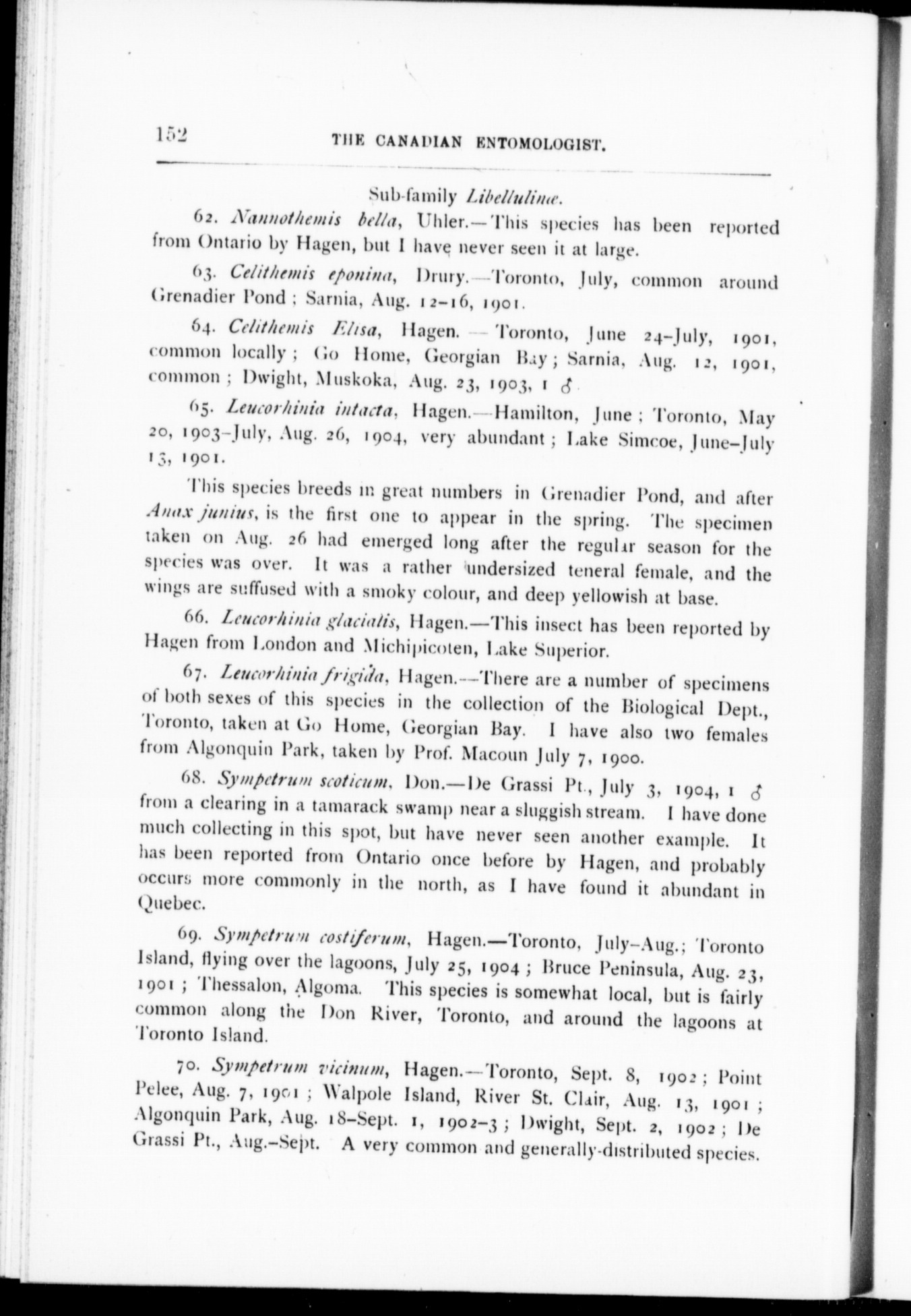 152 THE CANADIAN ENTOMOLOGIST.

Sub-family Libellulinæ.

62. Nannothemis bella, Uhler.—This species has been reported from Ontario by Hagen, but I have never seen it at large.

63. Celithemis eponina, Drury.—Toronto, July, common around Grenadier Pond; Sarnia, Aug. 12–16, 1901.

64. Celithemis Elisa, Hagen.—Toronto, June 24–July, 1901, common locally; Go Home, Georgian Bay; Sarnia, Aug. 12, 1901, common; Dwight, Muskoka, Aug. 23, 1903, 1 ♂.

65. Leucorhinia intacta, Hagen.—Hamilton, June; Toronto, May 20, 1903–July, Aug. 26, 1904, very abundant; Lake Simcoe, June–July 13, 1901.

This species breeds in great numbers in Grenadier Pond, and after Anax junius, is the first one to appear in the spring. The specimen taken on Aug. 26 had emerged long after the regular season for the species was over. It was a rather undersized teneral female, and the wings are suffused with a smoky colour, and deep yellowish at base.

66. Leucorhinia glacialis, Hagen.—This insect has been reported by Hagen from London and Michipicoten, Lake Superior.

67. Leucorhinia frigida, Hagen.—There are a number of specimens of both sexes of this species in the collection of the Biological Dept., Toronto, taken at Go Home, Georgian Bay. I have also two females from Algonquin Park, taken by Prof. Macoun July 7, 1900.

68. Sympetrum scoticum, Don.—De Grassi Pt., July 3, 1904, 1 ♂ from a clearing in a tamarack swamp near a sluggish stream. I have done much collecting in this spot, but have never seen another example. It has been reported from Ontario once before by Hagen, and probably occurs more commonly in the north, as I have found it abundant in Quebec.

69. Sympetrum costiferum, Hagen.—Toronto, July–Aug.; Toronto Island, flying over the lagoons, July 25, 1904; Bruce Peninsula, Aug. 23, 1901; Thessalon, Algoma. This species is somewhat local, but is fairly common along the Don River, Toronto, and around the lagoons at Toronto Island.

70. Sympetrum vicinum, Hagen.—Toronto, Sept. 8, 1902; Point Pelee, Aug. 7, 1901; Walpole Island, River St. Clair, Aug. 13, 1901; Algonquin Park, Aug. 18–Sept. 1, 1902–3; Dwight, Sept. 2, 1902; De Grassi Pt., Aug.–Sept. A very common and generally-distributed species.